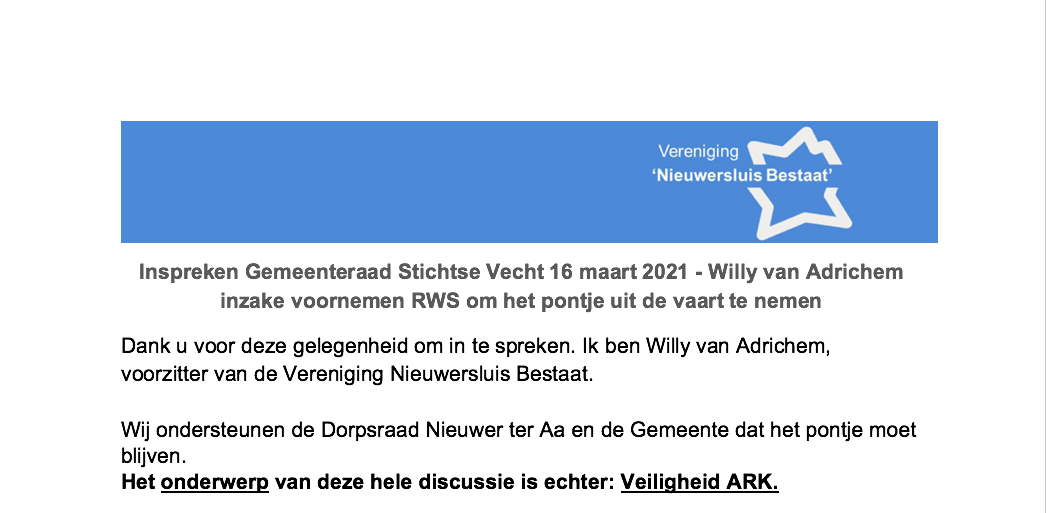 Vereniging
'Nieuwersluis Bestaat'

Inspreken Gemeenteraad Stichtse Vecht 16 maart 2021 - Willy van Adrichem inzake voornemen RWS om het pontje uit de vaart te nemen

Dank u voor deze gelegenheid om in te spreken. Ik ben Willy van Adrichem, voorzitter van de Vereniging Nieuwersluis Bestaat.

Wij ondersteunen de Dorpsraad Nieuwer ter Aa en de Gemeente dat het pontje moet blijven.
Het onderwerp van deze hele discussie is echter: Veiligheid ARK.